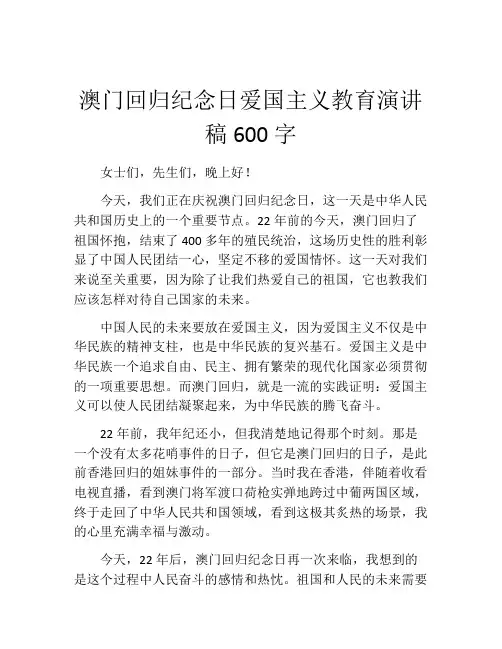 澳门回归纪念日爱国主义教育演讲稿 600 字

女士们，先生们，晚上好！

今天，我们正在庆祝澳门回归纪念日，这一天是中华人民共和国历史上的一个重要节点。22 年前的今天，澳门回归了祖国怀抱，结束了 400 多年的殖民统治，这场历史性的胜利彰显了中国人民团结一心，坚定不移的爱国情怀。这一天对我们来说至关重要，因为除了让我们热爱自己的祖国，它也教我们应该怎样对待自己国家的未来。

中国人民的未来要放在爱国主义，因为爱国主义不仅是中华民族的精神支柱，也是中华民族的复兴基石。爱国主义是中华民族一个追求自由、民主、拥有繁荣的现代化国家必须贯彻的一项重要思想。而澳门回归，就是一流的实践证明：爱国主义可以使人民团结凝聚起来，为中华民族的腾飞奋斗。

22 年前，我年纪还小，但我清楚地记得那个时刻。那是一个没有太多花哨事件的日子，但它是澳门回归的日子，是此前香港回归的姐妹事件的一部分。当时我在香港，伴随着收看电视直播，看到澳门将军渡口荷枪实弹地跨过中葡两国区域，终于走回了中华人民共和国领域，看到这极其炙热的场景，我的心里充满幸福与激动。

今天，22 年后，澳门回归纪念日再一次来临，我想到的是这个过程中人民奋斗的感情和热忱。祖国和人民的未来需要